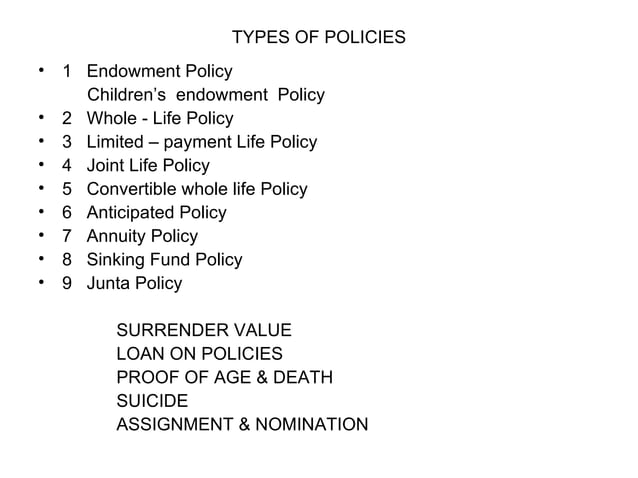 TYPES OF POLICIES

• 1 Endowment Policy
Children's endowment Policy
• 2 Whole - Life Policy
• 3 Limited – payment Life Policy
• 4 Joint Life Policy
• 5 Convertible whole life Policy
• 6 Anticipated Policy
• 7 Annuity Policy
• 8 Sinking Fund Policy
• 9 Junta Policy

SURRENDER VALUE
LOAN ON POLICIES
PROOF OF AGE & DEATH
SUICIDE
ASSIGNMENT & NOMINATION